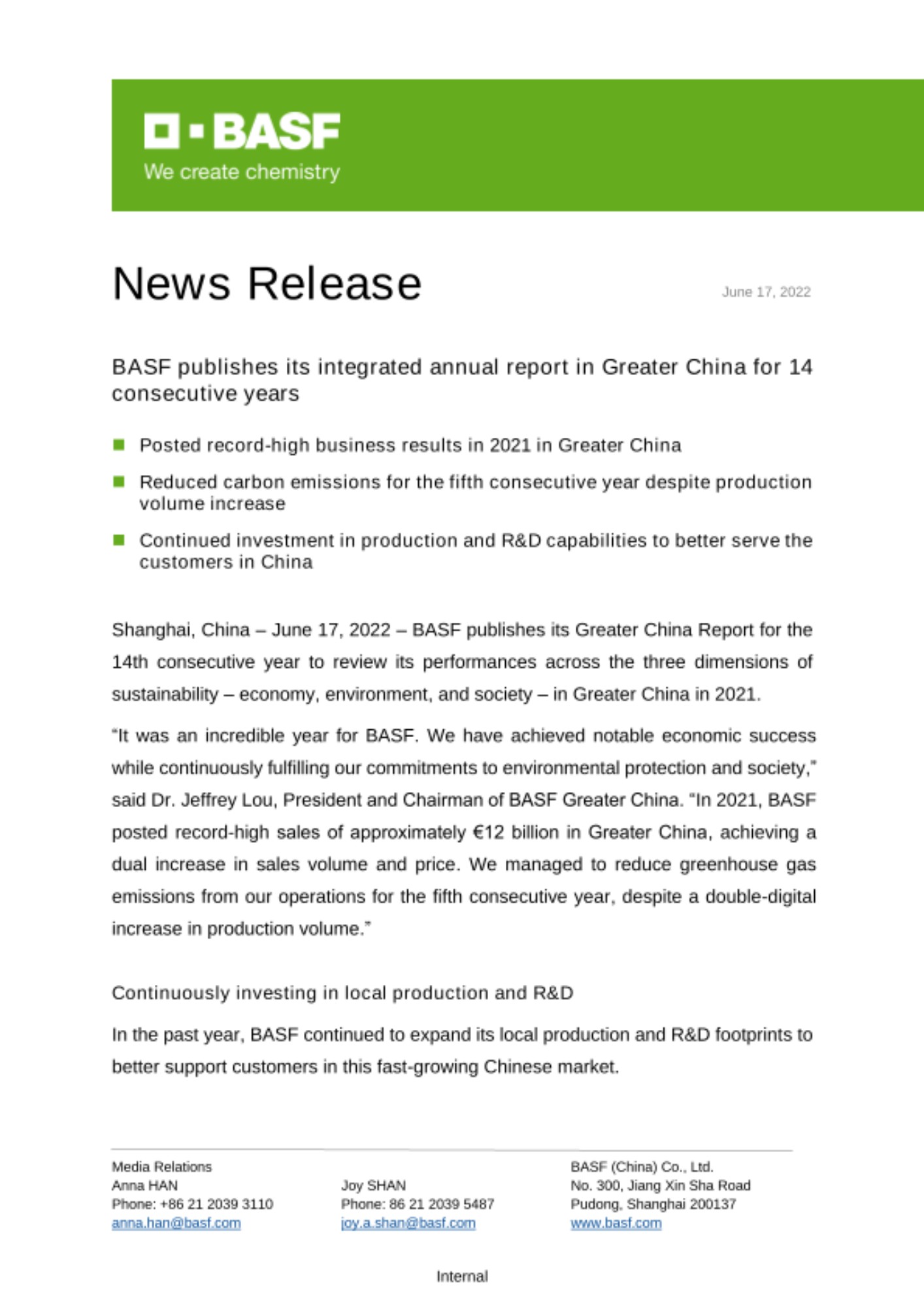 BASF
We create chemistry

News Release

June 17, 2022

BASF publishes its integrated annual report in Greater China for 14 consecutive years

Posted record-high business results in 2021 in Greater China

Reduced carbon emissions for the fifth consecutive year despite production volume increase

Continued investment in production and R&D capabilities to better serve the customers in China

Shanghai, China – June 17, 2022 – BASF publishes its Greater China Report for the 14th consecutive year to review its performances across the three dimensions of sustainability – economy, environment, and society – in Greater China in 2021.

"It was an incredible year for BASF. We have achieved notable economic success while continuously fulfilling our commitments to environmental protection and society," said Dr. Jeffrey Lou, President and Chairman of BASF Greater China. "In 2021, BASF posted record-high sales of approximately €12 billion in Greater China, achieving a dual increase in sales volume and price. We managed to reduce greenhouse gas emissions from our operations for the fifth consecutive year, despite a double-digital increase in production volume."

Continuously investing in local production and R&D

In the past year, BASF continued to expand its local production and R&D footprints to better support customers in this fast-growing Chinese market.

Media Relations
Anna HAN
Phone: +86 21 2039 3110
anna.han@basf.com

Joy SHAN
Phone: 86 21 2039 5487
joy.a.shan@basf.com

BASF (China) Co., Ltd.
No. 300, Jiang Xin Sha Road
Pudong, Shanghai 200137
www.basf.com

Internal